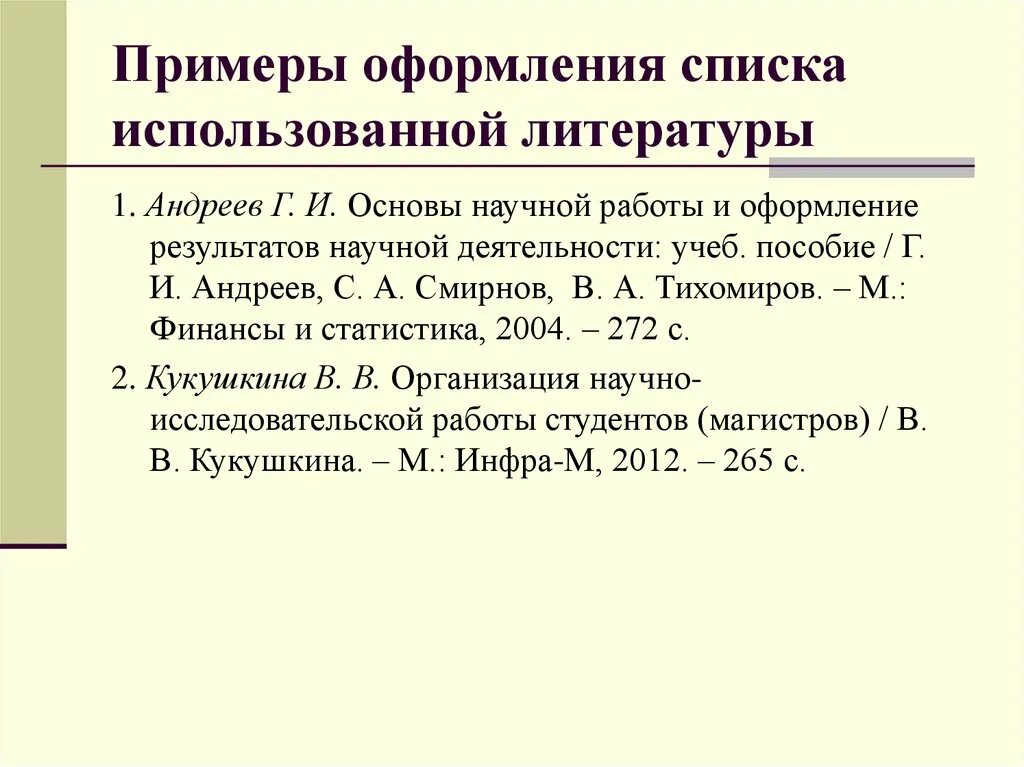 Примеры оформления списка использованной литературы

1. Андреев Г. И. Основы научной работы и оформление результатов научной деятельности: учеб. пособие / Г. И. Андреев, С. А. Смирнов, В. А. Тихомиров. – М.: Финансы и статистика, 2004. – 272 с.

2. Кукушкина В. В. Организация научно-исследовательской работы студентов (магистров) / В. В. Кукушкина. – М.: Инфра-М, 2012. – 265 с.